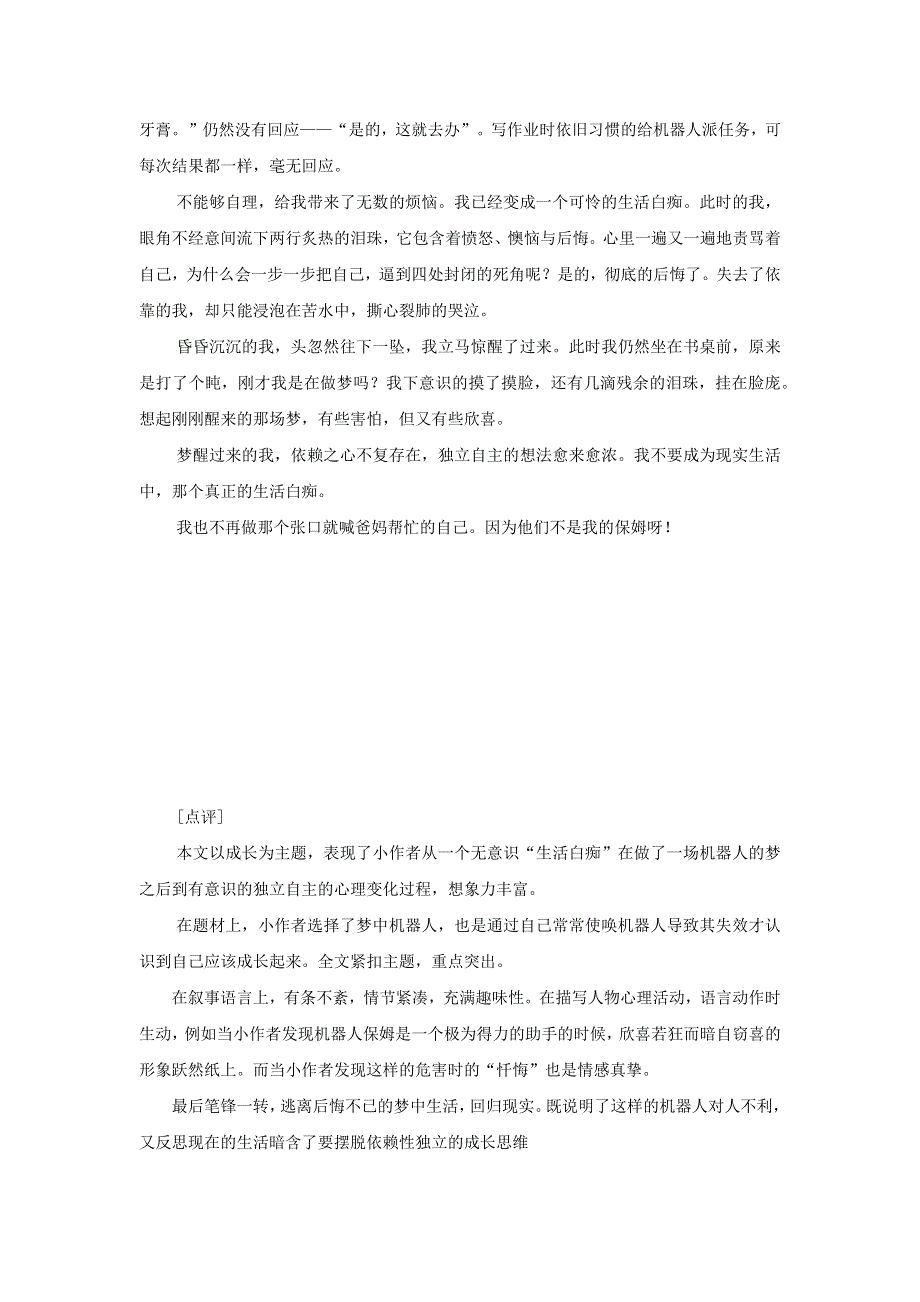 牙膏。”仍然没有回应——“是的，这就去办”。写作业时依旧习惯的给机器人派任务，可每次结果都一样，毫无回应。

不能够自理，给我带来了无数的烦恼。我已经变成一个可怜的生活白痴。此时的我，眼角不经意间流下两行炙热的泪珠，它包含着愤怒、懊恼与后悔。心里一遍又一遍地责骂着自己，为什么会一步一步把自己，逼到四处封闭的死角呢？是的，彻底的后悔了。失去了依靠的我，却只能浸泡在苦水中，撕心裂肺的哭泣。

昏昏沉沉的我，头忽然往下一坠，我立马惊醒了过来。此时我仍然坐在书桌前，原来是打了个盹，刚才我是在做梦吗？我下意识的摸了摸脸，还有几滴残余的泪珠，挂在脸庞。想起刚刚醒来的那场梦，有些害怕，但又有些欣喜。

梦醒过来的我，依赖之心不复存在，独立自主的想法愈来愈浓。我不要成为现实生活中，那个真正的生活白痴。

我也不再做那个张口就喊爸妈帮忙的自己。因为他们不是我的保姆呀！

[点评]

本文以成长为主题，表现了小作者从一个无意识“生活白痴”在做了一场机器人的梦之后到有意识的独立自主的心理变化过程，想象力丰富。

在题材上，小作者选择了梦中机器人，也是通过自己常常使唤机器人导致其失效才认识到自己应该成长起来。全文紧扣主题，重点突出。

在叙事语言上，有条不紊，情节紧凑，充满趣味性。在描写人物心理活动，语言动作时生动，例如当小作者发现机器人保姆是一个极为得力的助手的时候，欣喜若狂而暗自窃喜的形象跃然纸上。而当小作者发现这样的危害时的“忏悔”也是情感真挚。

最后笔锋一转，逃离后悔不已的梦中生活，回归现实。既说明了这样的机器人对人不利，又反思现在的生活暗含了要摆脱依赖性独立的成长思维